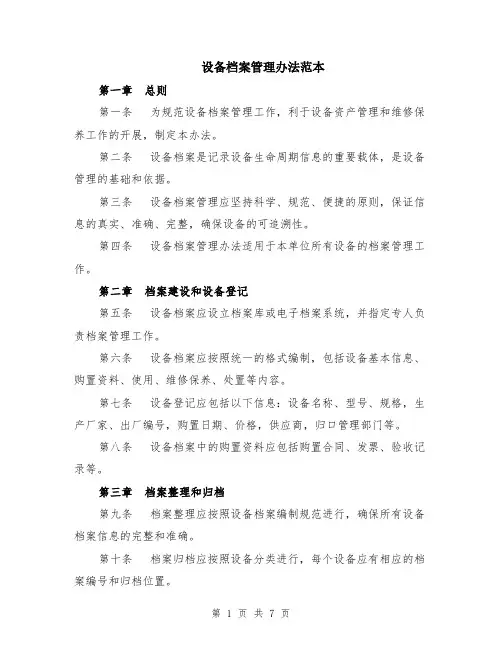 设备档案管理办法范本

第一章　总则

第一条　为规范设备档案管理工作，利于设备资产管理和维修保养工作的开展，制定本办法。

第二条　设备档案是记录设备生命周期信息的重要载体，是设备管理的基础和依据。

第三条　设备档案管理应坚持科学、规范、便捷的原则，保证信息的真实、准确、完整，确保设备的可追溯性。

第四条　设备档案管理办法适用于本单位所有设备的档案管理工作。

第二章　档案建设和设备登记

第五条　设备档案应设立档案库或电子档案系统，并指定专人负责档案管理工作。

第六条　设备档案应按照统一的格式编制，包括设备基本信息、购置资料、使用、维修保养、处置等内容。

第七条　设备登记应包括以下信息：设备名称、型号、规格，生产厂家、出厂编号，购置日期、价格，供应商，归口管理部门等。

第八条　设备档案中的购置资料应包括购置合同、发票、验收记录等。

第三章　档案整理和归档

第九条　档案整理应按照设备档案编制规范进行，确保所有设备档案信息的完整和准确。

第十条　档案归档应按照设备分类进行，每个设备应有相应的档案编号和归档位置。

第 1 页 共 7 页